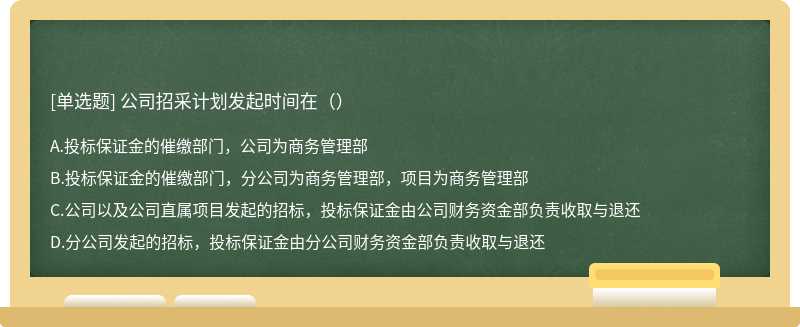 [单选题] 公司招采计划发起时间在（）

A.投标保证金的催缴部门，公司为商务管理部

B.投标保证金的催缴部门，分公司为商务管理部，项目为商务管理部

C.公司以及公司直属项目发起的招标，投标保证金由公司财务资金部负责收取与退还

D.分公司发起的招标，投标保证金由分公司财务资金部负责收取与退还